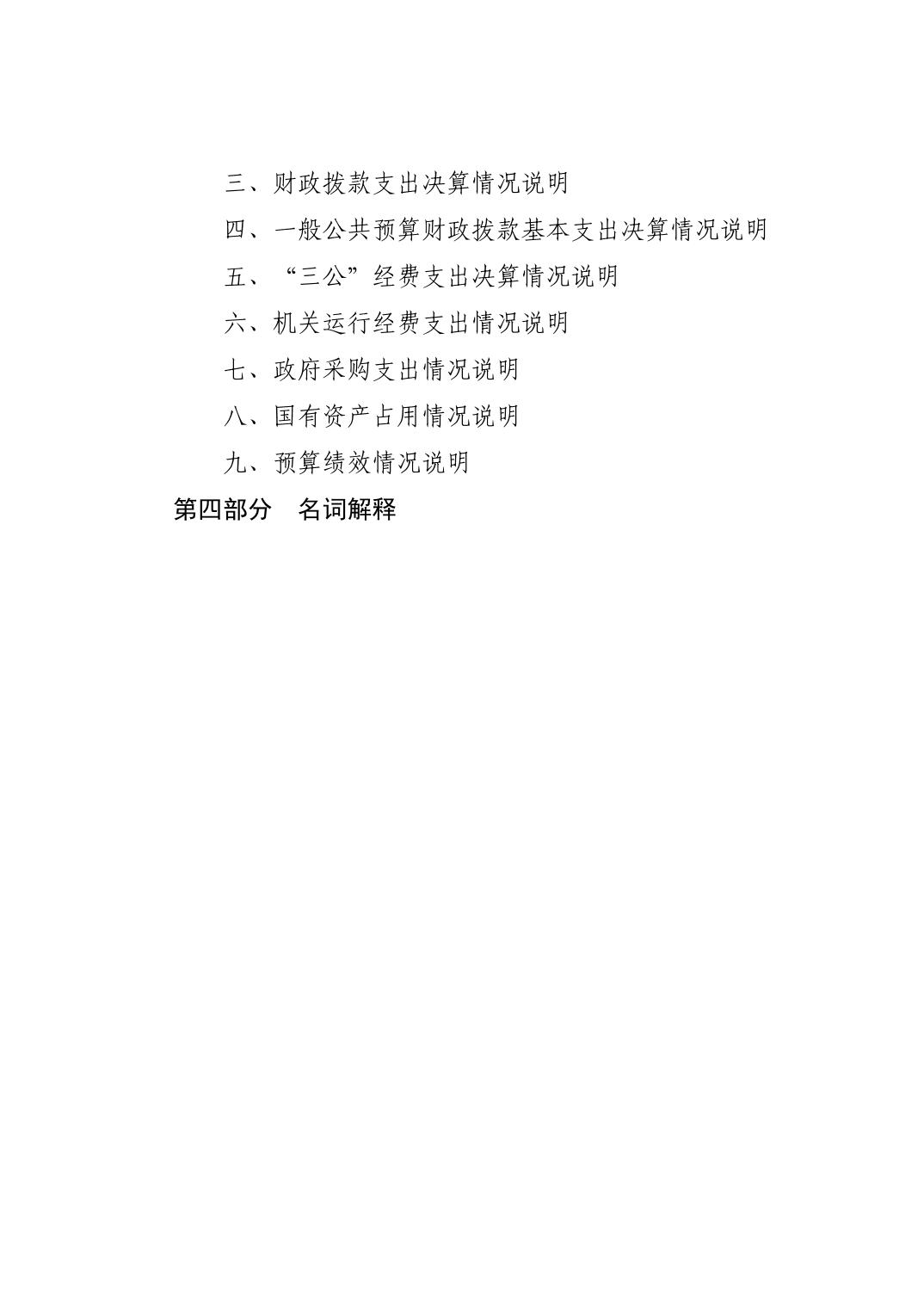 三、财政拨款支出决算情况说明

四、一般公共预算财政拨款基本支出决算情况说明

五、“三公”经费支出决算情况说明

六、机关运行经费支出情况说明

七、政府采购支出情况说明

八、国有资产占用情况说明

九、预算绩效情况说明

第四部分　名词解释